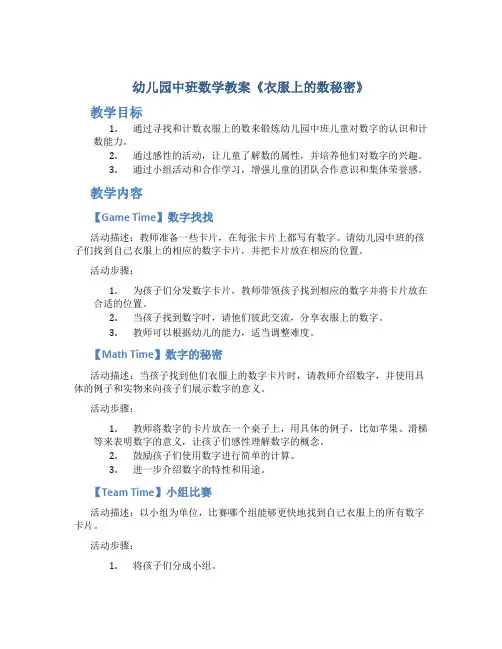 幼儿园中班数学教案《衣服上的数秘密》

教学目标

1. 通过寻找和计数衣服上的数来锻炼幼儿园中班儿童对数字的认识和计数能力。
2. 通过感性的活动，让儿童了解数的属性，并培养他们对数字的兴趣。
3. 通过小组活动和合作学习，增强儿童的团队合作意识和集体荣誉感。

教学内容

【Game Time】数字找找

活动描述：教师准备一些卡片，在每张卡片上都写有数字。请幼儿园中班的孩子们找到自己衣服上的相应的数字卡片，并把卡片放在相应的位置。

活动步骤：

1. 为孩子们分发数字卡片，教师带领孩子找到相应的数字并将卡片放在合适的位置。
2. 当孩子找到数字时，请他们彼此交流，分享衣服上的数字。
3. 教师可以根据幼儿的能力，适当调整难度。

【Math Time】数字的秘密

活动描述：当孩子找到他们衣服上的数字卡片时，请教师介绍数字，并使用具体的例子和实物来向孩子们展示数字的意义。

活动步骤：

1. 教师将数字的卡片放在一个桌子上，用具体的例子，比如苹果、滑梯等来表明数字的意义，让孩子们感性理解数字的概念。
2. 鼓励孩子们使用数字进行简单的计算。
3. 进一步介绍数字的特性和用途。

【Team Time】小组比赛

活动描述：以小组为单位，比赛哪个组能够更快地找到自己衣服上的所有数字卡片。

活动步骤：

1. 将孩子们分成小组。